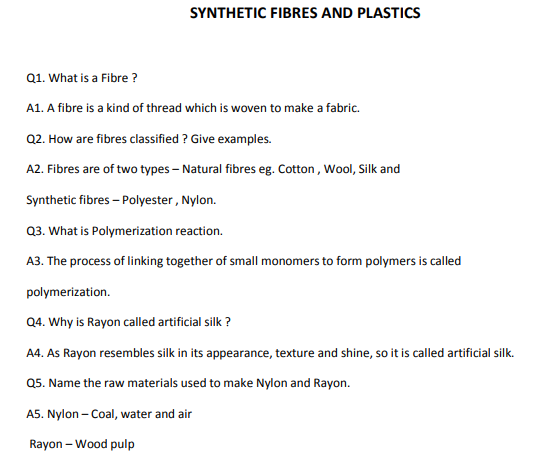 SYNTHETIC FIBRES AND PLASTICS

Q1. What is a Fibre ?

A1. A fibre is a kind of thread which is woven to make a fabric.

Q2. How are fibres classified ? Give examples.

A2. Fibres are of two types – Natural fibres eg. Cotton , Wool, Silk and

Synthetic fibres – Polyester , Nylon.

Q3. What is Polymerization reaction.

A3. The process of linking together of small monomers to form polymers is called polymerization.

Q4. Why is Rayon called artificial silk ?

A4. As Rayon resembles silk in its appearance, texture and shine, so it is called artificial silk.

Q5. Name the raw materials used to make Nylon and Rayon.

A5. Nylon – Coal, water and air

Rayon – Wood pulp